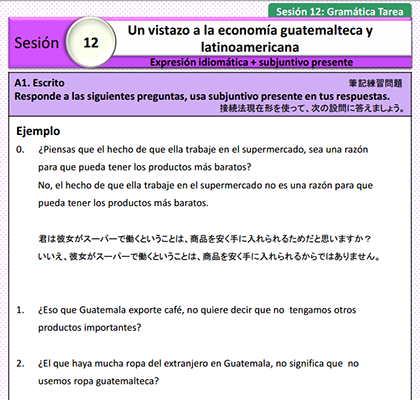 Sesión 12: Gramática Tarea

Sesión 12

Un vistazo a la economía guatemalteca y latinoamericana

Expresión idiomática + subjuntivo presente

A1. Escrito
筆記練習問題
Responde a las siguientes preguntas, usa subjuntivo presente en tus respuestas.
接続法現在形を使って、次の設問に答えましょう。

Ejemplo

0. ¿Piensas que el hecho de que ella trabaje en el supermercado, sea una razón para que pueda tener los productos más baratos?
No, el hecho de que ella trabaje en el supermercado no es una razón para que pueda tener los productos más baratos.

君は彼女がスーパーで働くということは、商品を安く手に入れられるためだと思いますか？
いいえ、彼女がスーパーで働くということは、商品を安く手に入れられるからではありません。

1. ¿Eso que Guatemala exporte café, no quiere decir que no tengamos otros productos importantes?

2. ¿El que haya mucha ropa del extranjero en Guatemala, no significa que no usemos ropa guatemalteca?